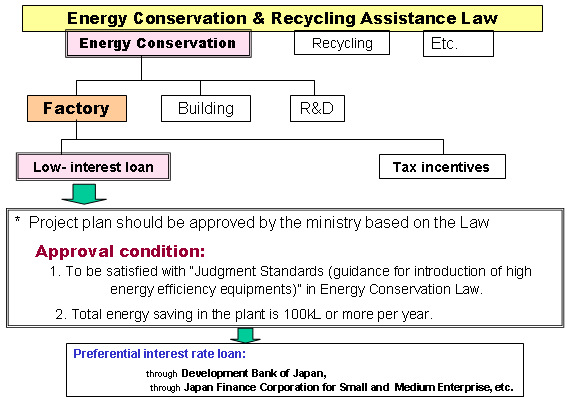 Energy Conservation & Recycling Assistance Law

Energy Conservation

Recycling

Etc.

Factory

Building

R&D

Low- interest loan

Tax incentives

* Project plan should be approved by the ministry based on the Law

Approval condition:

1. To be satisfied with "Judgment Standards (guidance for introduction of high energy efficiency equipments)" in Energy Conservation Law.

2. Total energy saving in the plant is 100kL or more per year.

Preferential interest rate loan:

through Development Bank of Japan,
through Japan Finance Corporation for Small and Medium Enterprise, etc.